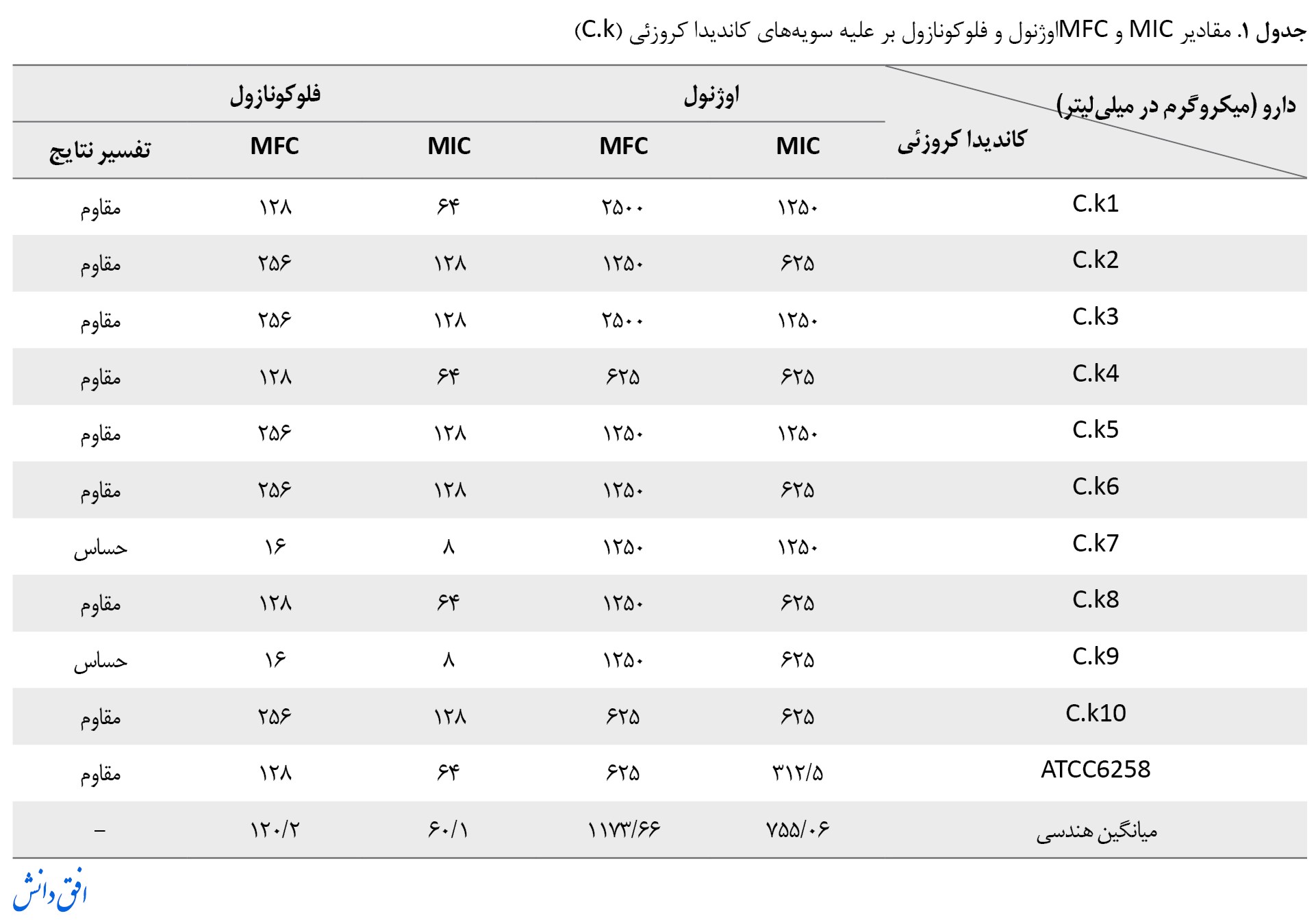 جدول ۱. مقادیر MIC و MFCاوژنول و فلوکونازول بر علیه سویه‌های کاندیدا کروزئی (C.k)

| دارو (میکروگرم در میلی‌لیتر) کاندیدا کروزئی | اوژنول MIC | اوژنول MFC | فلوکونازول MIC | فلوکونازول MFC | تفسیر نتایج |
|---|---|---|---|---|---|
| C.k1 | ۱۲۵۰ | ۲۵۰۰ | ۶۴ | ۱۲۸ | مقاوم |
| C.k2 | ۶۲۵ | ۱۲۵۰ | ۱۲۸ | ۲۵۶ | مقاوم |
| C.k3 | ۱۲۵۰ | ۲۵۰۰ | ۱۲۸ | ۲۵۶ | مقاوم |
| C.k4 | ۶۲۵ | ۶۲۵ | ۶۴ | ۱۲۸ | مقاوم |
| C.k5 | ۱۲۵۰ | ۱۲۵۰ | ۱۲۸ | ۲۵۶ | مقاوم |
| C.k6 | ۶۲۵ | ۱۲۵۰ | ۱۲۸ | ۲۵۶ | مقاوم |
| C.k7 | ۱۲۵۰ | ۱۲۵۰ | ۸ | ۱۶ | حساس |
| C.k8 | ۶۲۵ | ۱۲۵۰ | ۶۴ | ۱۲۸ | مقاوم |
| C.k9 | ۶۲۵ | ۱۲۵۰ | ۸ | ۱۶ | حساس |
| C.k10 | ۶۲۵ | ۶۲۵ | ۱۲۸ | ۲۵۶ | مقاوم |
| ATCC6258 | ۳۱۲/۵ | ۶۲۵ | ۶۴ | ۱۲۸ | مقاوم |
| میانگین هندسی | ۷۵۵/۰۶ | ۱۱۷۳/۶۶ | ۶۰/۱ | ۱۲۰/۲ | – |

افق دانش